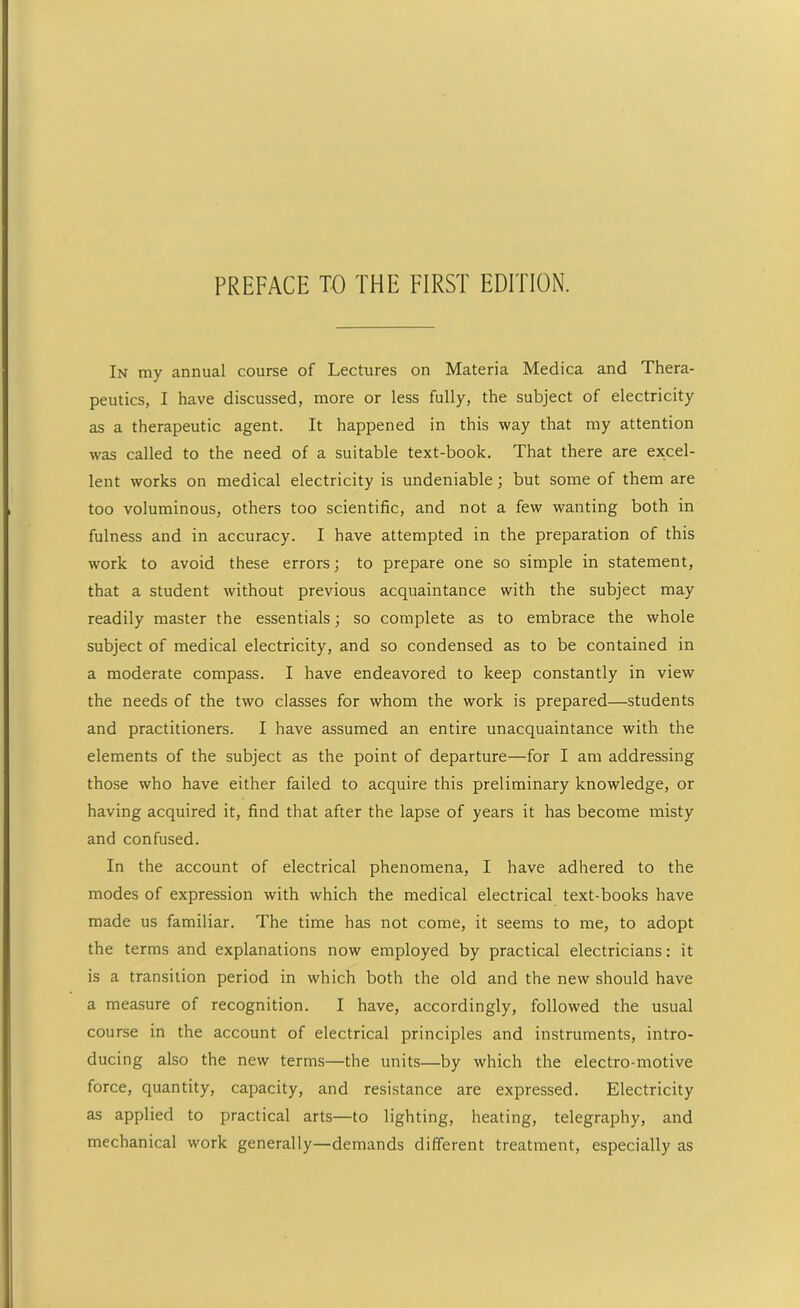 PREFACE TO THE FIRST EDITION.

In my annual course of Lectures on Materia Medica and Therapeutics, I have discussed, more or less fully, the subject of electricity as a therapeutic agent. It happened in this way that my attention was called to the need of a suitable text-book. That there are excellent works on medical electricity is undeniable; but some of them are too voluminous, others too scientific, and not a few wanting both in fulness and in accuracy. I have attempted in the preparation of this work to avoid these errors; to prepare one so simple in statement, that a student without previous acquaintance with the subject may readily master the essentials; so complete as to embrace the whole subject of medical electricity, and so condensed as to be contained in a moderate compass. I have endeavored to keep constantly in view the needs of the two classes for whom the work is prepared—students and practitioners. I have assumed an entire unacquaintance with the elements of the subject as the point of departure—for I am addressing those who have either failed to acquire this preliminary knowledge, or having acquired it, find that after the lapse of years it has become misty and confused.

In the account of electrical phenomena, I have adhered to the modes of expression with which the medical electrical text-books have made us familiar. The time has not come, it seems to me, to adopt the terms and explanations now employed by practical electricians: it is a transition period in which both the old and the new should have a measure of recognition. I have, accordingly, followed the usual course in the account of electrical principles and instruments, introducing also the new terms—the units—by which the electro-motive force, quantity, capacity, and resistance are expressed. Electricity as applied to practical arts—to lighting, heating, telegraphy, and mechanical work generally—demands different treatment, especially as